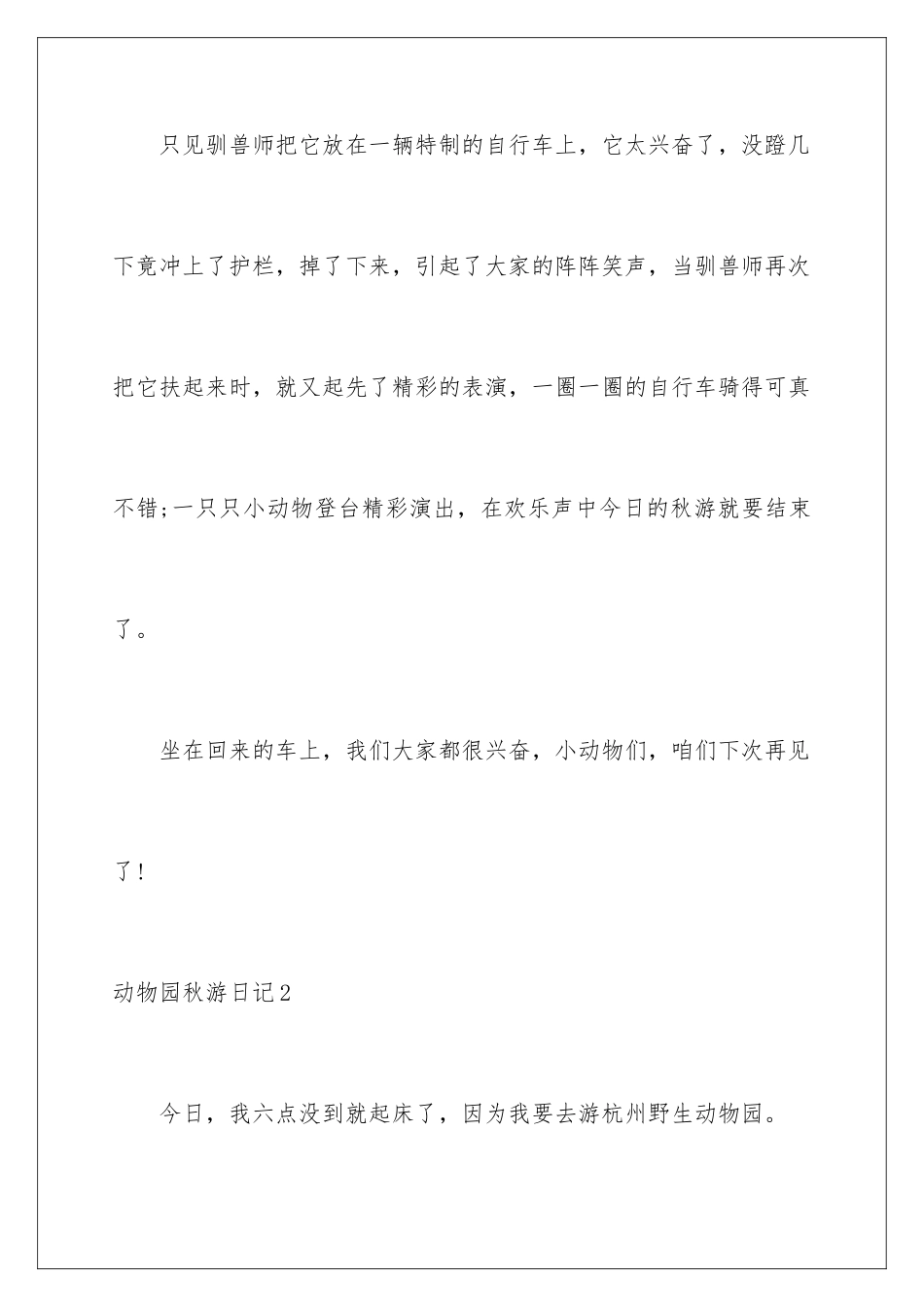 只见驯兽师把它放在一辆特制的自行车上，它太兴奋了，没蹬几下竟冲上了护栏，掉了下来，引起了大家的阵阵笑声，当驯兽师再次把它扶起来时，就又起先了精彩的表演，一圈一圈的自行车骑得可真不错;一只只小动物登台精彩演出，在欢乐声中今日的秋游就要结束了。

坐在回来的车上，我们大家都很兴奋，小动物们，咱们下次再见了!

动物园秋游日记2

今日，我六点没到就起床了，因为我要去游杭州野生动物园。